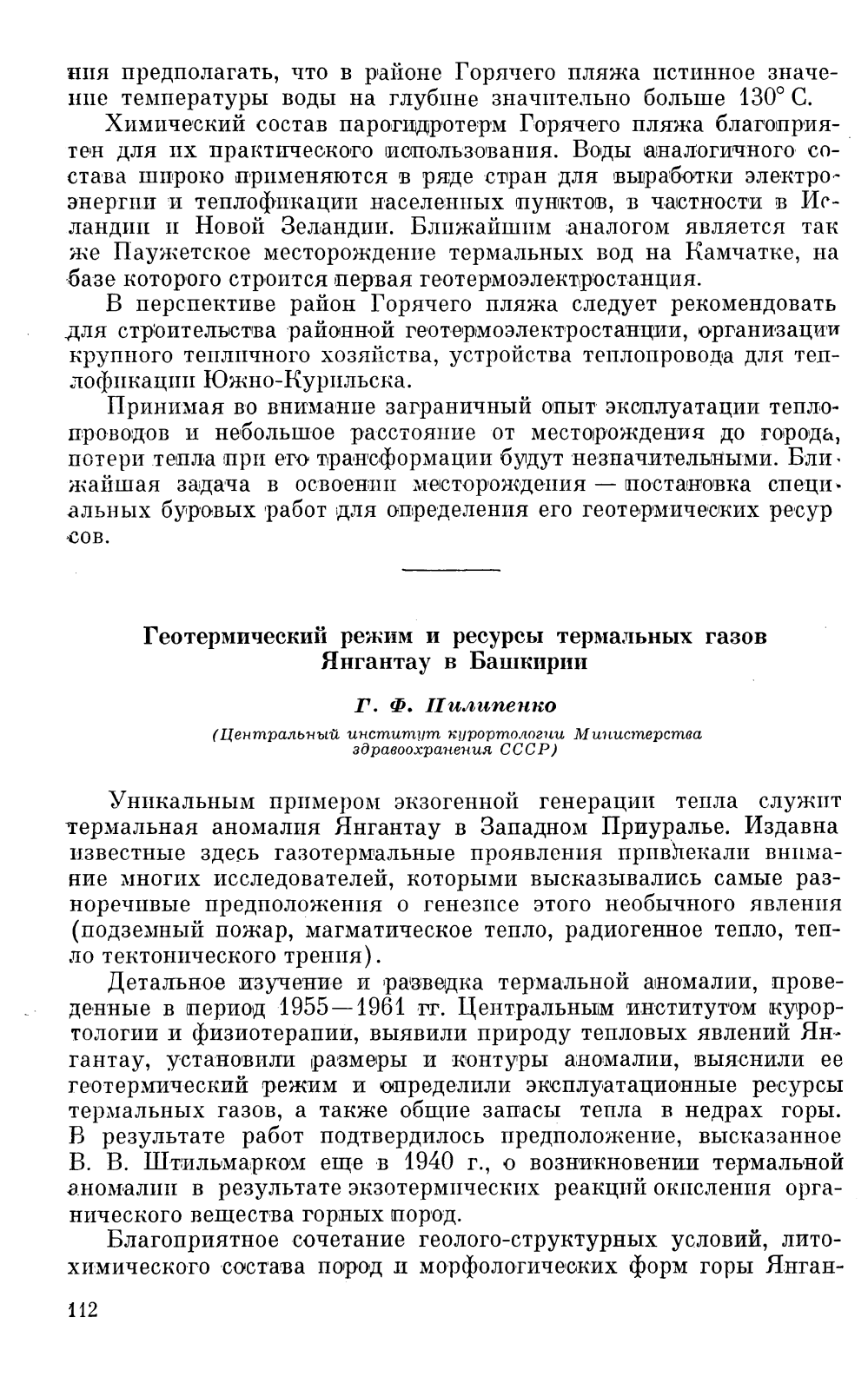 ния предполагать, что в районе Горячего пляжа истинное значение температуры воды на глубине значительно больше 130° С.

Химический состав парогидротерм Горячего пляжа благоприятен для их практического использования. Воды аналогичного состава широко применяются в ряде стран для выработки электроэнергии и теплофикации населенных пунктов, в частности в Исландии и Новой Зеландии. Ближайшим аналогом является так же Паужетское месторождение термальных вод на Камчатке, на базе которого строится первая геотермоэлектростанция.

В перспективе район Горячего пляжа следует рекомендовать для строительства районной геотермоэлектростанции, организации крупного тепличного хозяйства, устройства теплопровода для теплофикации Южно-Курильска.

Принимая во внимание заграничный опыт эксплуатации теплопроводов и небольшое расстояние от месторождения до города, потери тепла при его трансформации будут незначительными. Ближайшая задача в освоении месторождения — постановка специальных буровых работ для определения его геотермических ресурсов.

Геотермический режим и ресурсы термальных газов Янгантау в Башкирии

Г. Ф. Пилипенко

(Центральный институт курортологии Министерства здравоохранения СССР)

Уникальным примером экзогенной генерации тепла служит термальная аномалия Янгантау в Западном Приуралье. Издавна известные здесь газотермальные проявления привлекали внимание многих исследователей, которыми высказывались самые разноречивые предположения о генезисе этого необычного явления (подземный пожар, магматическое тепло, радиогенное тепло, тепло тектонического трения).

Детальное изучение и разведка термальной аномалии, проведенные в период 1955—1961 гг. Центральным институтом курортологии и физиотерапии, выявили природу тепловых явлений Янгантау, установили размеры и контуры аномалии, выяснили ее геотермический режим и определили эксплуатационные ресурсы термальных газов, а также общие запасы тепла в недрах горы. В результате работ подтвердилось предположение, высказанное В. В. Штильмарком еще в 1940 г., о возникновении термальной аномалии в результате экзотермических реакций окисления органического вещества горных пород.

Благоприятное сочетание геолого-структурных условий, литохимического состава пород и морфологических форм горы Янган-

112